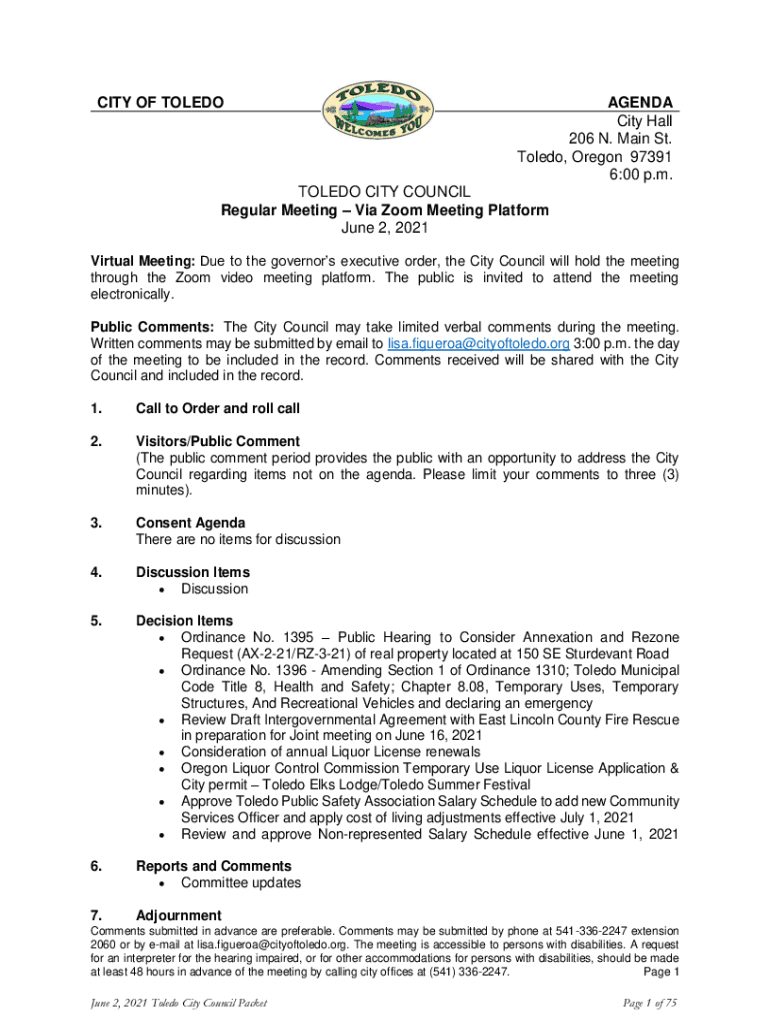 CITY OF TOLEDO

TOLEDO WELCOMES YOU

AGENDA
City Hall
206 N. Main St.
Toledo, Oregon 97391
6:00 p.m.

TOLEDO CITY COUNCIL
Regular Meeting – Via Zoom Meeting Platform
June 2, 2021

Virtual Meeting: Due to the governor's executive order, the City Council will hold the meeting through the Zoom video meeting platform. The public is invited to attend the meeting electronically.

Public Comments: The City Council may take limited verbal comments during the meeting. Written comments may be submitted by email to lisa.figueroa@cityoftoledo.org 3:00 p.m. the day of the meeting to be included in the record. Comments received will be shared with the City Council and included in the record.

1. Call to Order and roll call

2. Visitors/Public Comment
(The public comment period provides the public with an opportunity to address the City Council regarding items not on the agenda. Please limit your comments to three (3) minutes).

3. Consent Agenda
There are no items for discussion

4. Discussion Items
• Discussion

5. Decision Items
• Ordinance No. 1395 – Public Hearing to Consider Annexation and Rezone Request (AX-2-21/RZ-3-21) of real property located at 150 SE Sturdevant Road
• Ordinance No. 1396 - Amending Section 1 of Ordinance 1310; Toledo Municipal Code Title 8, Health and Safety; Chapter 8.08, Temporary Uses, Temporary Structures, And Recreational Vehicles and declaring an emergency
• Review Draft Intergovernmental Agreement with East Lincoln County Fire Rescue in preparation for Joint meeting on June 16, 2021
• Consideration of annual Liquor License renewals
• Oregon Liquor Control Commission Temporary Use Liquor License Application & City permit – Toledo Elks Lodge/Toledo Summer Festival
• Approve Toledo Public Safety Association Salary Schedule to add new Community Services Officer and apply cost of living adjustments effective July 1, 2021
• Review and approve Non-represented Salary Schedule effective June 1, 2021

6. Reports and Comments
• Committee updates

7. Adjournment

Comments submitted in advance are preferable. Comments may be submitted by phone at 541-336-2247 extension 2060 or by e-mail at lisa.figueroa@cityoftoledo.org. The meeting is accessible to persons with disabilities. A request for an interpreter for the hearing impaired, or for other accommodations for persons with disabilities, should be made at least 48 hours in advance of the meeting by calling city offices at (541) 336-2247. Page 1

June 2, 2021 Toledo City Council Packet Page 1 of 75